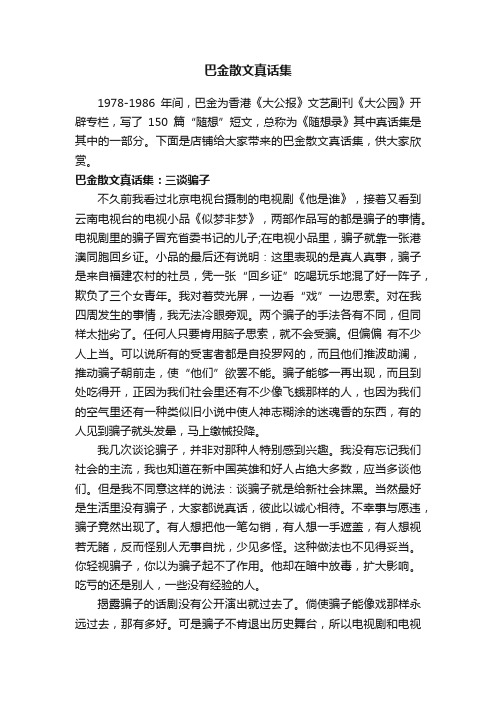 巴金散文真话集

1978-1986 年间，巴金为香港《大公报》文艺副刊《大公园》开辟专栏，写了 150 篇“随想”短文，总称为《随想录》其中真话集是其中的一部分。下面是店铺给大家带来的巴金散文真话集，供大家欣赏。

巴金散文真话集：三谈骗子

不久前我看过北京电视台摄制的电视剧《他是谁》，接着又看到云南电视台的电视小品《似梦非梦》，两部作品写的都是骗子的事情。电视剧里的骗子冒充省委书记的儿子;在电视小品里，骗子就靠一张港澳同胞回乡证。小品的最后还有说明：这里表现的是真人真事，骗子是来自福建农村的社员，凭一张“回乡证”吃喝玩乐地混了好一阵子，欺负了三个女青年。我对着荧光屏，一边看“戏”一边思索。对在我四周发生的事情，我无法冷眼旁观。两个骗子的手法各有不同，但同样太拙劣了。任何人只要肯用脑子思索，就不会受骗。但偏偏 有不少人上当。可以说所有的受害者都是自投罗网的，而且他们推波助澜，推动骗子朝前走，使“他们”欲罢不能。骗子能够一再出现，而且到处吃得开，正因为我们社会里还有不少像飞蛾那样的人，也因为我们的空气里还有一种类似旧小说中使人神志糊涂的迷魂香的东西，有的人见到骗子就头发晕，马上缴械投降。

我几次谈论骗子，并非对那种人特别感到兴趣。我没有忘记我们社会的主流，我也知道在新中国英雄和好人占绝大多数，应当多谈他们。但是我不同意这样的说法：谈骗子就是给新社会抹黑。当然最好是生活里没有骗子，大家都说真话，彼此以诚心相待。不幸事与愿违，骗子竟然出现了。有人想把他一笔勾销，有人想一手遮盖，有人想视若无睹，反而怪别人无事自扰，少见多怪。这种做法也不见得妥当。你轻视骗子，你以为骗子起不了作用。他却在暗中放毒，扩大影响。吃亏的还是别人，一些没有经验的人。

揭露骗子的话剧没有公开演出就过去了。倘使骗子能像戏那样永远过去，那有多好。可是骗子不肯退出历史舞台，所以电视剧和电视